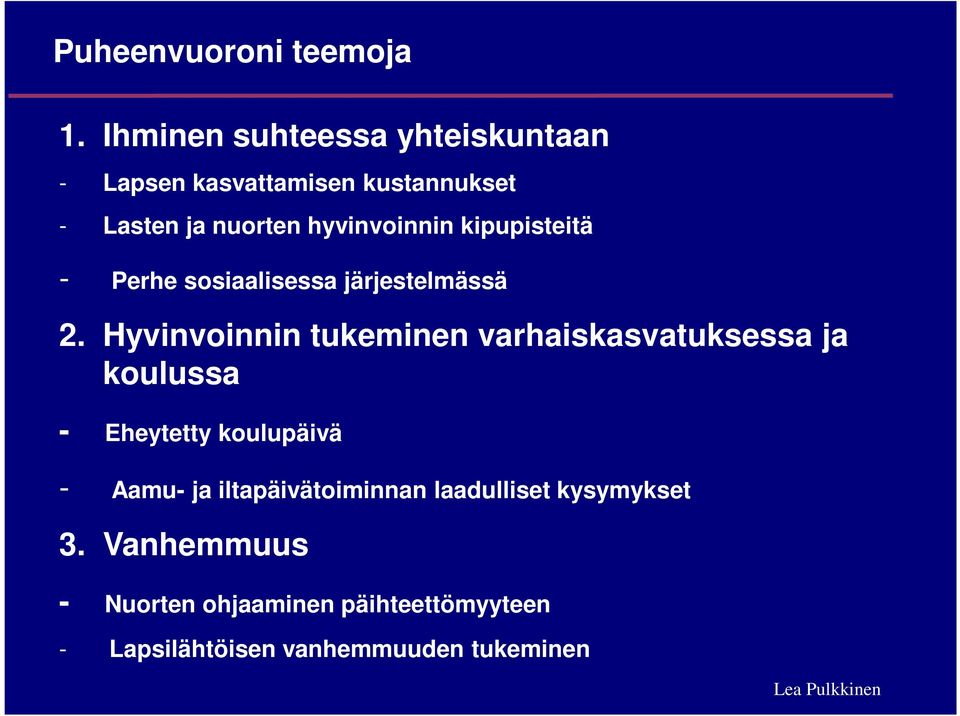 Puheenvuoroni teemoja

1. Ihminen suhteessa yhteiskuntaan

- Lapsen kasvattamisen kustannukset

- Lasten ja nuorten hyvinvoinnin kipupisteitä

- Perhe sosiaalisessa järjestelmässä

2. Hyvinvoinnin tukeminen varhaiskasvatuksessa ja koulussa

- Eheytetty koulupäivä

- Aamu- ja iltapäivätoiminnan laadulliset kysymykset

3. Vanhemmuus

- Nuorten ohjaaminen päihteettömyyteen

- Lapsilähtöisen vanhemmuuden tukeminen

Lea Pulkkinen